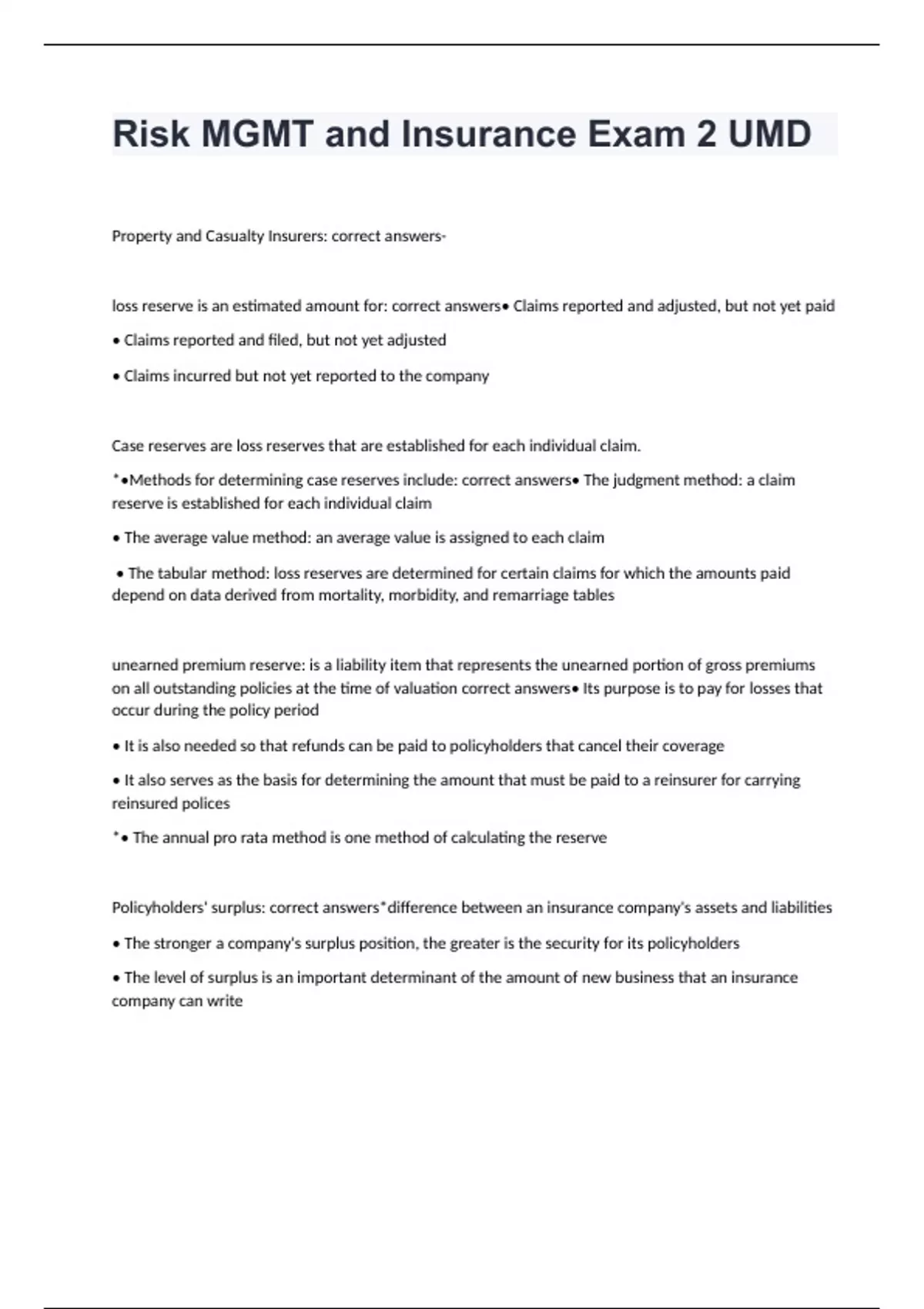 Risk MGMT and Insurance Exam 2 UMD

Property and Casualty Insurers: correct answers-

loss reserve is an estimated amount for: correct answers• Claims reported and adjusted, but not yet paid

• Claims reported and filed, but not yet adjusted

• Claims incurred but not yet reported to the company

Case reserves are loss reserves that are established for each individual claim.

*•Methods for determining case reserves include: correct answers• The judgment method: a claim reserve is established for each individual claim

• The average value method: an average value is assigned to each claim

• The tabular method: loss reserves are determined for certain claims for which the amounts paid depend on data derived from mortality, morbidity, and remarriage tables

unearned premium reserve: is a liability item that represents the unearned portion of gross premiums on all outstanding policies at the time of valuation correct answers• Its purpose is to pay for losses that occur during the policy period

• It is also needed so that refunds can be paid to policyholders that cancel their coverage

• It also serves as the basis for determining the amount that must be paid to a reinsurer for carrying reinsured polices

*• The annual pro rata method is one method of calculating the reserve

Policyholders' surplus: correct answers*difference between an insurance company's assets and liabilities

• The stronger a company's surplus position, the greater is the security for its policyholders

• The level of surplus is an important determinant of the amount of new business that an insurance company can write